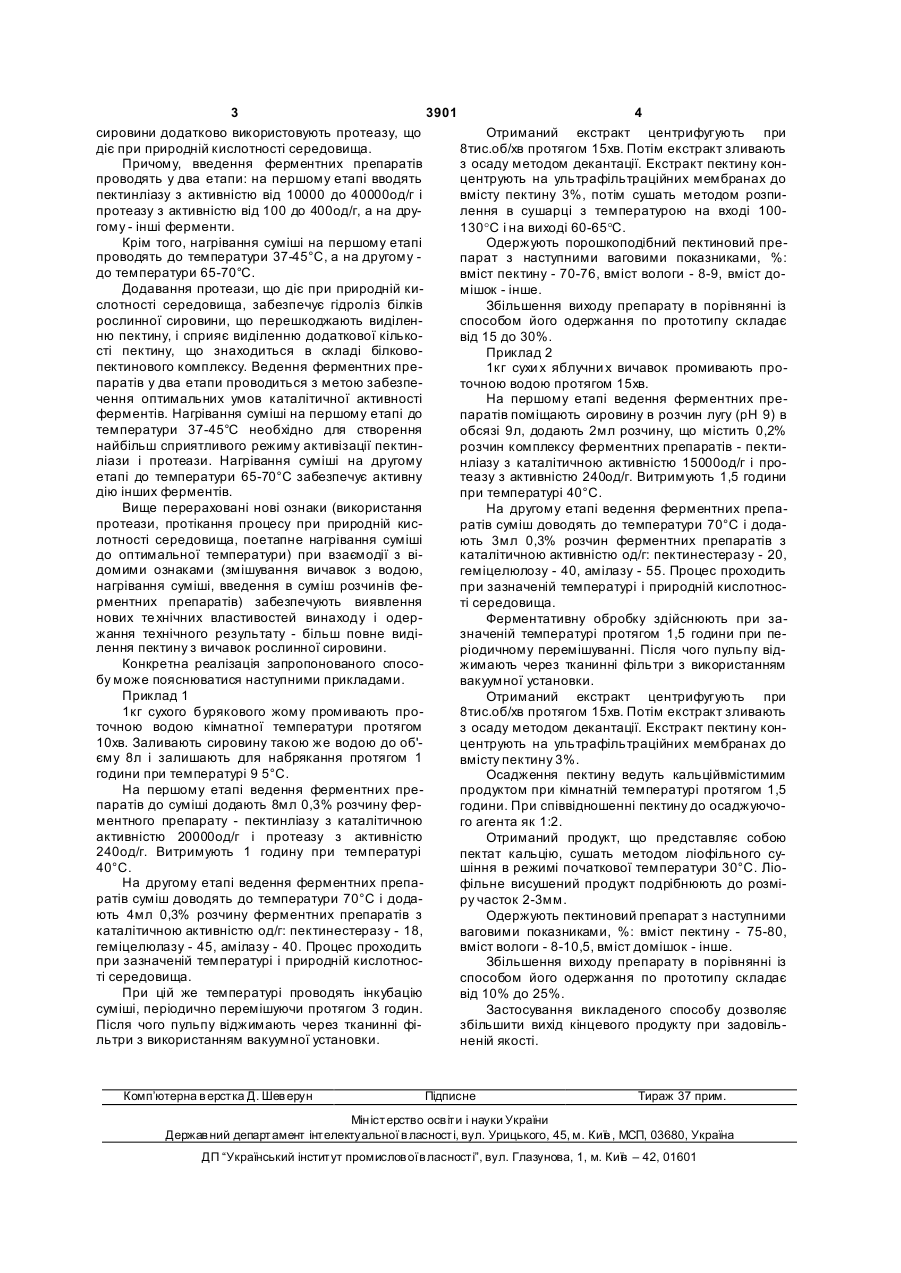 3 3901 4

сировини додатково використовують протеазу, що діє при природній кислотності середовища.

Причому, введення ферментних препаратів проводять у два етапи: на першому етапі вводять пектинліазу з активністю від 10000 до 40000од/г і протеазу з активністю від 100 до 400од/г, а на другому - інші ферменти.

Крім того, нагрівання суміші на першому етапі проводять до температури 37-45°С, а на другому - до температури 65-70°С.

Додавання протеази, що діє при природній кислотності середовища, забезпечує гідроліз білків рослинної сировини, що перешкоджають виділенню пектину, і сприяє виділенню додаткової кількості пектину, що знаходиться в складі білково-пектинового комплексу. Ведення ферментних препаратів у два етапи проводиться з метою забезпечення оптимальних умов каталітичної активності ферментів. Нагрівання суміші на першому етапі до температури 37-45°С необхідно для створення найбільш сприятливого режиму активізації пектинліази і протеази. Нагрівання суміші на другому етапі до температури 65-70°С забезпечує активну дію інших ферментів.

Вище перераховані нові ознаки (використання протеази, протікання процесу при природній кислотності середовища, поетапне нагрівання суміші до оптимальної температури) при взаємодії з відомими ознаками (змішування вичавок з водою, нагрівання суміші, введення в суміш розчинів ферментних препаратів) забезпечують виявлення нових технічних властивостей винаходу і одержання технічного результату - більш повне виділення пектину з вичавок рослинної сировини.

Конкретна реалізація запропонованого способу може пояснюватися наступними прикладами.

Приклад 1

1кг сухого бурякового жому промивають проточною водою кімнатної температури протягом 10хв. Заливають сировину такою же водою до об'єму 8л і залишають для набрякання протягом 1 години при температурі 9 5°С.

На першому етапі ведення ферментних препаратів до суміші додають 8мл 0,3% розчину ферментного препарату - пектинліазу з каталітичною активністю 20000од/г і протеазу з активністю 240од/г. Витримують 1 годину при температурі 40°С.

На другому етапі ведення ферментних препаратів суміш доводять до температури 70°С і додають 4мл 0,3% розчину ферментних препаратів з каталітичною активністю од/г: пектинестеразу - 18, геміцелюлазу - 45, амілазу - 40. Процес проходить при зазначеній температурі і природній кислотності середовища.

При цій же температурі проводять інкубацію суміші, періодично перемішуючи протягом 3 годин. Після чого пульпу віджимають через тканинні фільтри з використанням вакуумної установки.

Отриманий екстракт центрифугують при 8тис.об/хв протягом 15хв. Потім екстракт зливають з осаду методом декантації. Екстракт пектину концентрують на ультрафільтраційних мембранах до вмісту пектину 3%, потім сушать методом розпилення в сушарці з температурою на вході 100-130°С і на виході 60-65°С.

Одержують порошкоподібний пектиновий препарат з наступними ваговими показниками, %: вміст пектину - 70-76, вміст вологи - 8-9, вміст домішок - інше.

Збільшення виходу препарату в порівнянні із способом його одержання по прототипу складає від 15 до 30%.

Приклад 2

1кг сухих яблучних вичавок промивають проточною водою протягом 15хв.

На першому етапі ведення ферментних препаратів поміщають сировину в розчин лугу (рН 9) в обсязі 9л, додають 2мл розчину, що містить 0,2% розчин комплексу ферментних препаратів - пектинліазу з каталітичною активністю 15000од/г і протеазу з активністю 240од/г. Витримують 1,5 години при температурі 40°С.

На другому етапі ведення ферментних препаратів суміш доводять до температури 70°С і додають 3мл 0,3% розчин ферментних препаратів з каталітичною активністю од/г: пектинестеразу - 20, геміцелюлозу - 40, амілазу - 55. Процес проходить при зазначеній температурі і природній кислотності середовища.

Ферментативну обробку здійснюють при зазначеній температурі протягом 1,5 години при періодичному перемішуванні. Після чого пульпу віджимають через тканинні фільтри з використанням вакуумної установки.

Отриманий екстракт центрифугують при 8тис.об/хв протягом 15хв. Потім екстракт зливають з осаду методом декантації. Екстракт пектину концентрують на ультрафільтраційних мембранах до вмісту пектину 3%.

Осадження пектину ведуть кальційвмістимим продуктом при кімнатній температурі протягом 1,5 години. При співвідношенні пектину до осаджуючого агента як 1:2.

Отриманий продукт, що представляє собою пектат кальцію, сушать методом ліофільного сушіння в режимі початкової температури 30°С. Ліофільне висушений продукт подрібнюють до розміру часток 2-3мм.

Одержують пектиновий препарат з наступними ваговими показниками, %: вміст пектину - 75-80, вміст вологи - 8-10,5, вміст домішок - інше.

Збільшення виходу препарату в порівнянні із способом його одержання по прототипу складає від 10% до 25%.

Застосування викладеного способу дозволяє збільшити вихід кінцевого продукту при задовільненій якості.

Комп'ютерна верстка Д. Шеверун Підписне Тираж 37 прим.

Міністерство освіти і науки України
Державний департамент інтелектуальної власності, вул. Урицького, 45, м. Київ, МСП, 03680, Україна

ДП "Український інститут промислової власності", вул. Глазунова, 1, м. Київ – 42, 01601